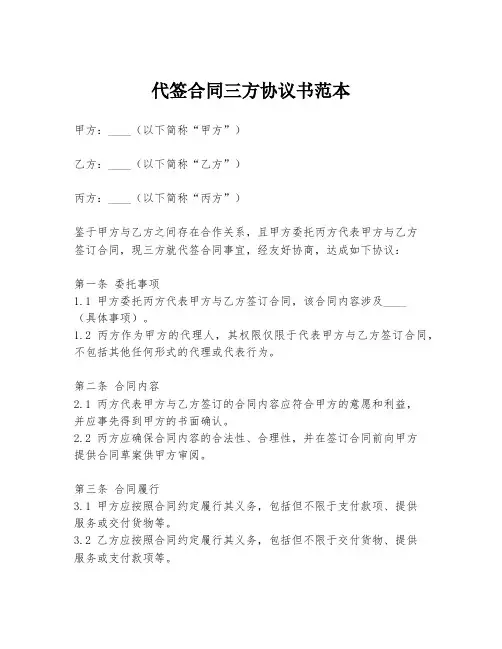 代签合同三方协议书范本

甲方：____（以下简称“甲方”）

乙方：____（以下简称“乙方”）

丙方：____（以下简称“丙方”）

鉴于甲方与乙方之间存在合作关系，且甲方委托丙方代表甲方与乙方签订合同，现三方就代签合同事宜，经友好协商，达成如下协议：

第一条 委托事项
1.1 甲方委托丙方代表甲方与乙方签订合同，该合同内容涉及____（具体事项）。
1.2 丙方作为甲方的代理人，其权限仅限于代表甲方与乙方签订合同，不包括其他任何形式的代理或代表行为。

第二条 合同内容
2.1 丙方代表甲方与乙方签订的合同内容应符合甲方的意愿和利益，并应事先得到甲方的书面确认。
2.2 丙方应确保合同内容的合法性、合理性，并在签订合同前向甲方提供合同草案供甲方审阅。

第三条 合同履行
3.1 甲方应按照合同约定履行其义务，包括但不限于支付款项、提供服务或交付货物等。
3.2 乙方应按照合同约定履行其义务，包括但不限于交付货物、提供服务或支付款项等。